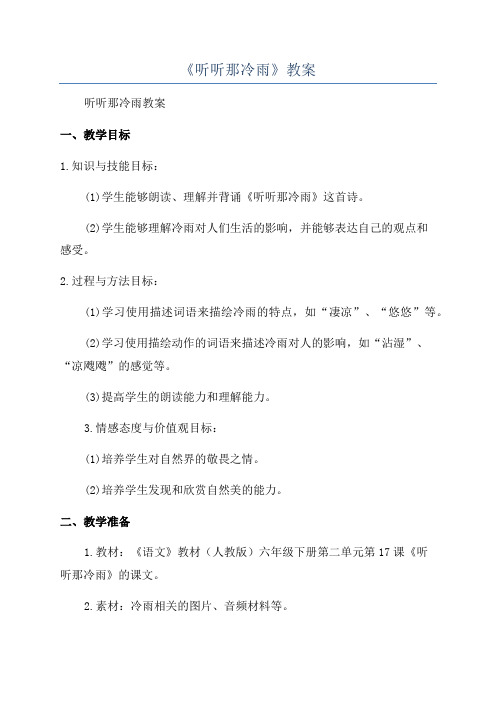 《听听那冷雨》教案

听听那冷雨教案

一、教学目标

1.知识与技能目标：

(1)学生能够朗读、理解并背诵《听听那冷雨》这首诗。

(2)学生能够理解冷雨对人们生活的影响，并能够表达自己的观点和感受。

2.过程与方法目标：

(1)学习使用描述词语来描绘冷雨的特点，如“凄凉”、“悠悠”等。

(2)学习使用描绘动作的词语来描述冷雨对人的影响，如“沾湿”、“凉飕飕”的感觉等。

(3)提高学生的朗读能力和理解能力。

3.情感态度与价值观目标：

(1)培养学生对自然界的敬畏之情。

(2)培养学生发现和欣赏自然美的能力。

二、教学准备

1.教材：《语文》教材（人教版）六年级下册第二单元第17课《听听那冷雨》的课文。

2.素材：冷雨相关的图片、音频材料等。